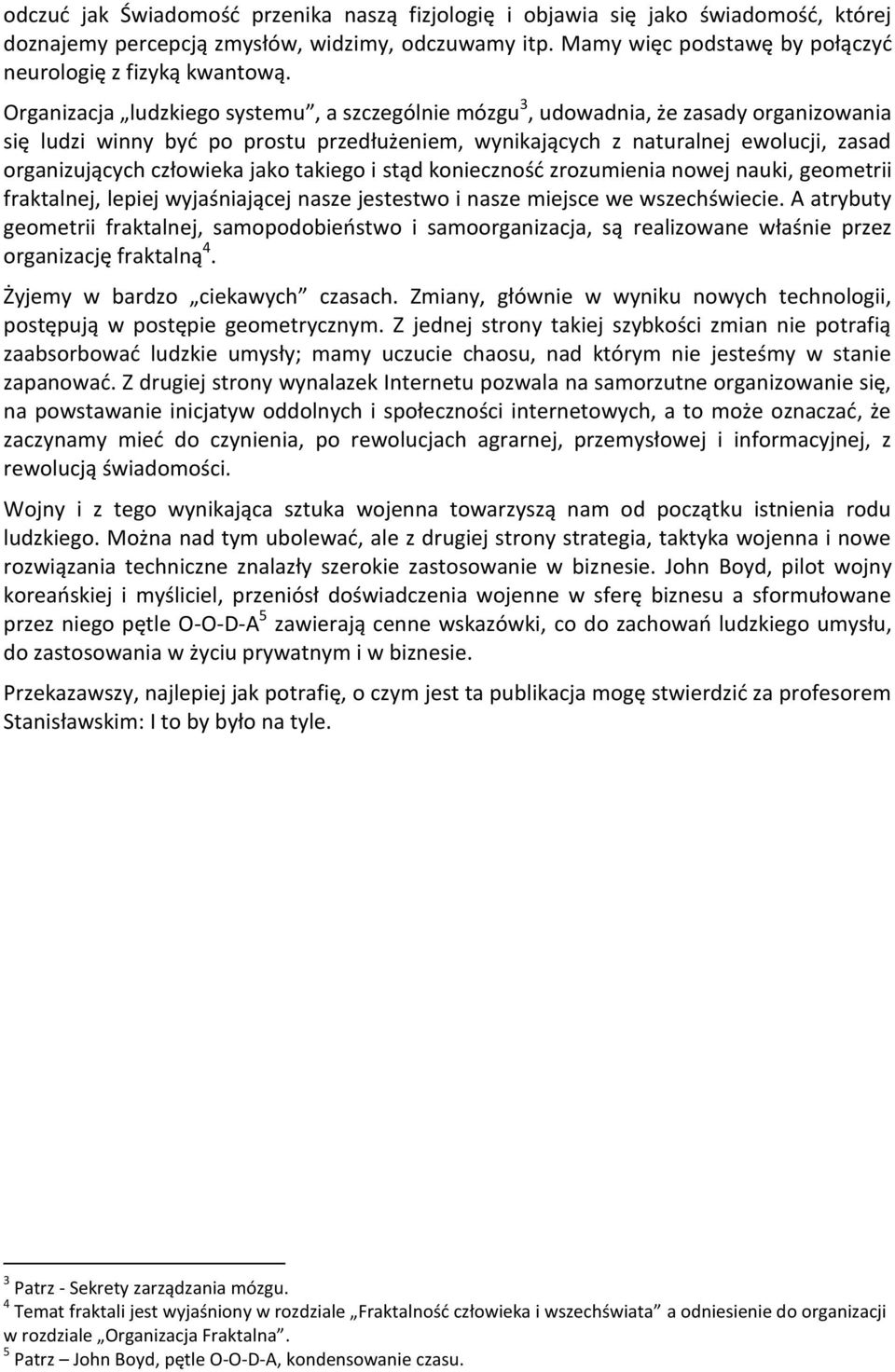 odczuć jak Świadomość przenika naszą fizjologię i objawia się jako świadomość, której doznajemy percepcją zmysłów, widzimy, odczuwamy itp. Mamy więc podstawę by połączyć neurologię z fizyką kwantową.

Organizacja „ludzkiego systemu”, a szczególnie mózgu$^3$, udowadnia, że zasady organizowania się ludzi winny być po prostu przedłużeniem, wynikających z naturalnej ewolucji, zasad organizujących człowieka jako takiego i stąd konieczność zrozumienia nowej nauki, geometrii fraktalnej, lepiej wyjaśniającej nasze jestestwo i nasze miejsce we wszechświecie. A atrybuty geometrii fraktalnej, samopodobieństwo i samoorganizacja, są realizowane właśnie przez organizację fraktalną$^4$.

Żyjemy w bardzo „ciekawych” czasach. Zmiany, głównie w wyniku nowych technologii, postępują w postępie geometrycznym. Z jednej strony takiej szybkości zmian nie potrafią zaabsorbować ludzkie umysły; mamy uczucie chaosu, nad którym nie jesteśmy w stanie zapanować. Z drugiej strony wynalazek Internetu pozwala na samorzutne organizowanie się, na powstawanie inicjatyw oddolnych i społeczności internetowych, a to może oznaczać, że zaczynamy mieć do czynienia, po rewolucjach agrarnej, przemysłowej i informacyjnej, z rewolucją świadomości.

Wojny i z tego wynikająca sztuka wojenna towarzyszą nam od początku istnienia rodu ludzkiego. Można nad tym ubolewać, ale z drugiej strony strategia, taktyka wojenna i nowe rozwiązania techniczne znalazły szerokie zastosowanie w biznesie. John Boyd, pilot wojny koreańskiej i myśliciel, przeniósł doświadczenia wojenne w sferę biznesu a sformułowane przez niego pętle O-O-D-A$^5$ zawierają cenne wskazówki, co do zachowań ludzkiego umysłu, do zastosowania w życiu prywatnym i w biznesie.

Przekazawszy, najlepiej jak potrafię, o czym jest ta publikacja mogę stwierdzić za profesorem Stanisławskim: I to by było na tyle.

$^3$ Patrz - Sekrety zarządzania mózgu.
$^4$ Temat fraktali jest wyjaśniony w rozdziale „Fraktalność człowieka i wszechświata” a odniesienie do organizacji w rozdziale „Organizacja Fraktalna”.
$^5$ Patrz – John Boyd, pętle O-O-D-A, kondensowanie czasu.